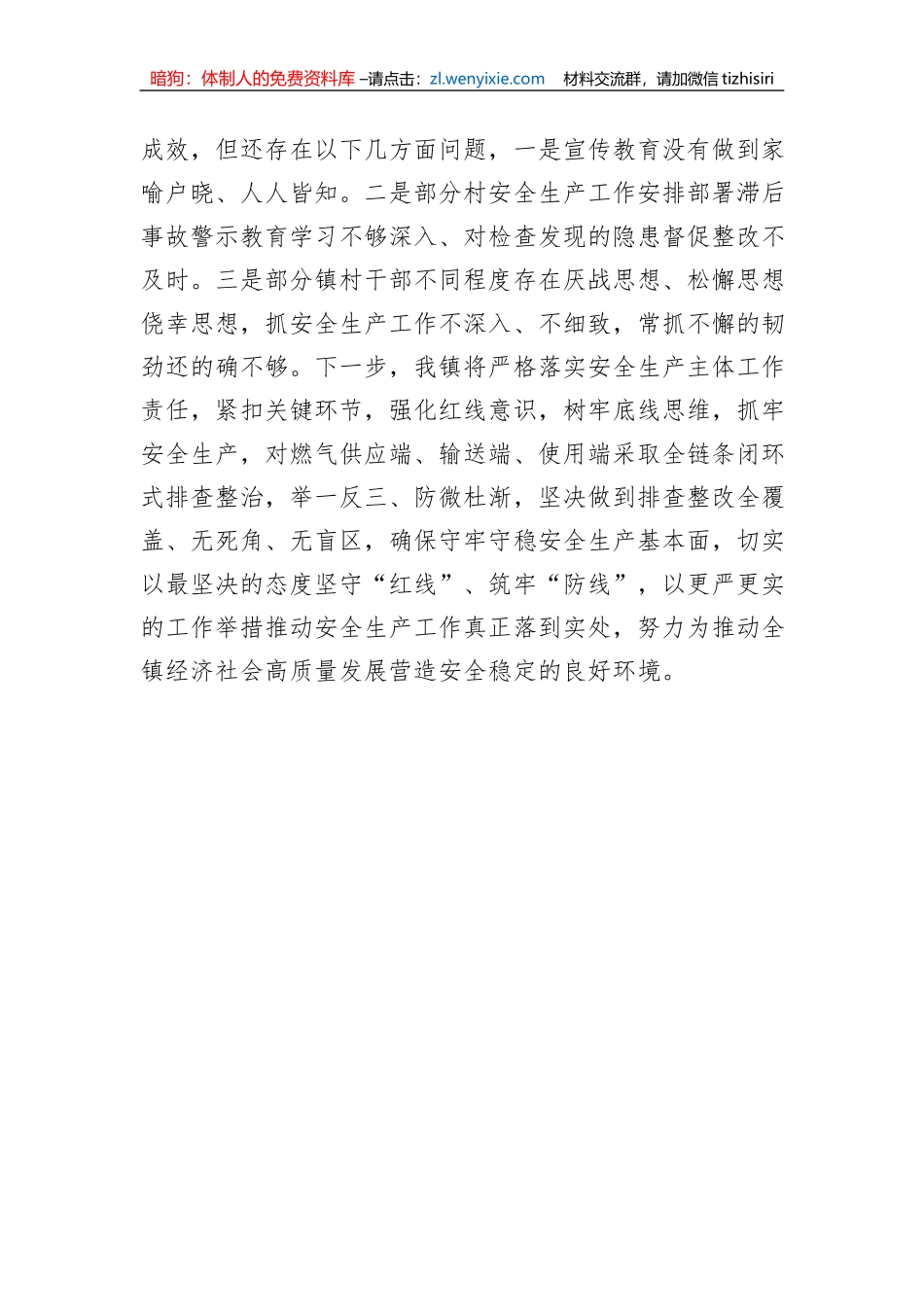 暗狗：体制人的免费资料库 –请点击：zl.wenyixie.com 材料交流群，请加微信 tizhisiri

成效，但还存在以下几方面问题，一是宣传教育没有做到家喻户晓、人人皆知。二是部分村安全生产工作安排部署滞后事故警示教育学习不够深入、对检查发现的隐患督促整改不及时。三是部分镇村干部不同程度存在厌战思想、松懈思想侥幸思想，抓安全生产工作不深入、不细致，常抓不懈的韧劲还的确不够。下一步，我镇将严格落实安全生产主体工作责任，紧扣关键环节，强化红线意识，树牢底线思维，抓牢安全生产，对燃气供应端、输送端、使用端采取全链条闭环式排查整治，举一反三、防微杜渐，坚决做到排查整改全覆盖、无死角、无盲区，确保守牢守稳安全生产基本面，切实以最坚决的态度坚守“红线”、筑牢“防线”，以更严更实的工作举措推动安全生产工作真正落到实处，努力为推动全镇经济社会高质量发展营造安全稳定的良好环境。